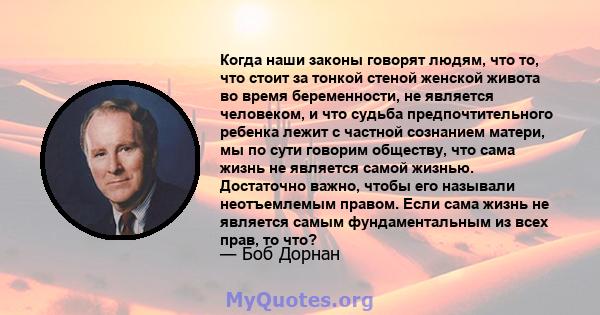 Когда наши законы говорят людям, что то, что стоит за тонкой стеной женской живота во время беременности, не является человеком, и что судьба предпочтительного ребенка лежит с частной сознанием матери, мы по сути говорим обществу, что сама жизнь не является самой жизнью. Достаточно важно, чтобы его называли неотъемлемым правом. Если сама жизнь не является самым фундаментальным из всех прав, то что?
— Боб Дорнан

MyQuotes.org